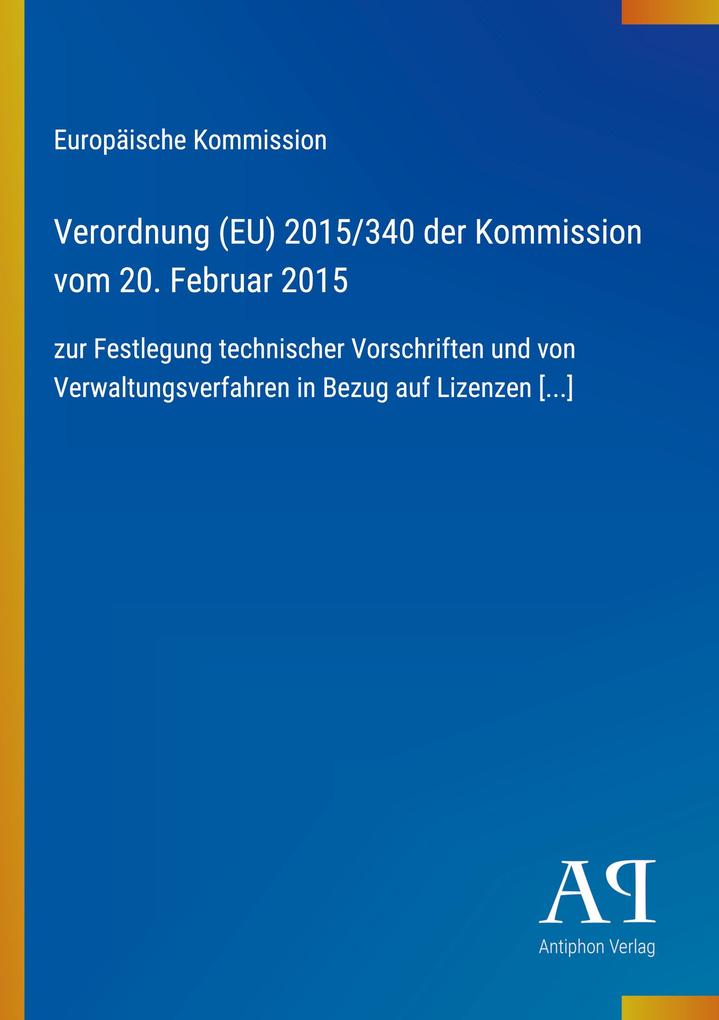 Europäische Kommission

Verordnung (EU) 2015/340 der Kommission vom 20. Februar 2015

zur Festlegung technischer Vorschriften und von Verwaltungsverfahren in Bezug auf Lizenzen [...]

AP

Antiphon Verlag